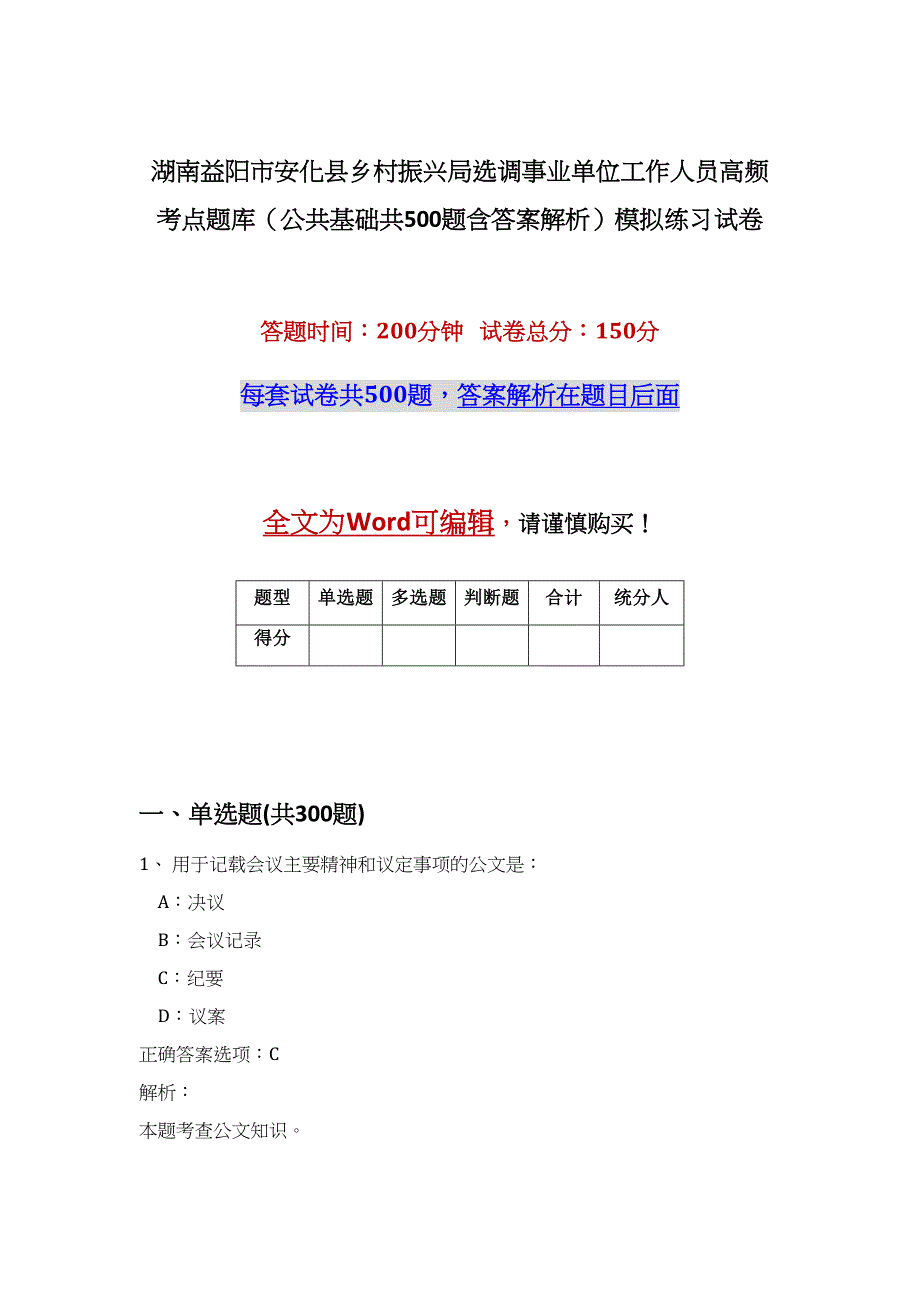 湖南益阳市安化县乡村振兴局选调事业单位工作人员高频考点题库（公共基础共500题含答案解析）模拟练习试卷

答题时间：200分钟 试卷总分：150分

每套试卷共500题，答案解析在题目后面

全文为Word可编辑，请谨慎购买！

| 题型 | 单选题 | 多选题 | 判断题 | 合计 | 统分人 |
|---|---|---|---|---|---|
| 得分 | | | | | |

一、单选题(共300题)

1、用于记载会议主要精神和议定事项的公文是：

A：决议

B：会议记录

C：纪要

D：议案

正确答案选项：C

解析：

本题考查公文知识。